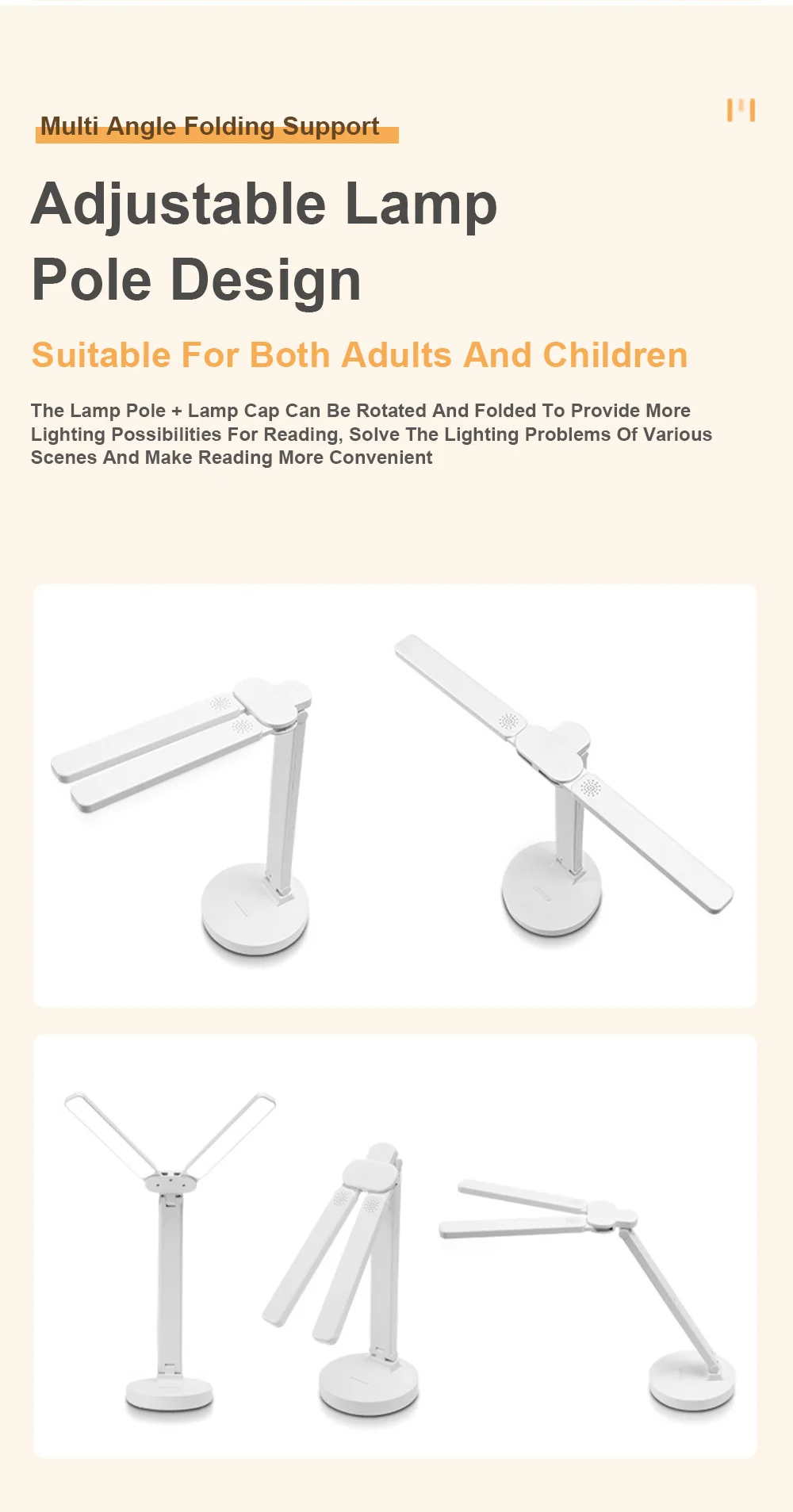 Multi Angle Folding Support

Adjustable Lamp Pole Design

Suitable For Both Adults And Children

The Lamp Pole + Lamp Cap Can Be Rotated And Folded To Provide More Lighting Possibilities For Reading, Solve The Lighting Problems Of Various Scenes And Make Reading More Convenient